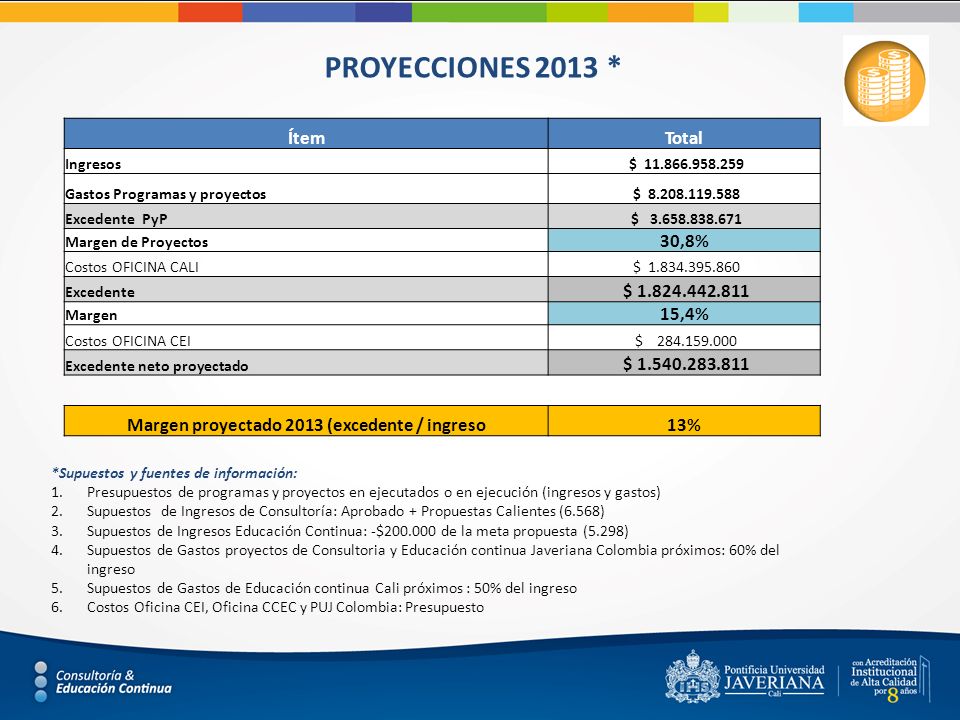 PROYECCIONES 2013 *

| Ítem | Total |
|---|---|
| Ingresos | $ 11.866.958.259 |
| Gastos Programas y proyectos | $ 8.208.119.588 |
| Excedente PyP | $ 3.658.838.671 |
| Margen de Proyectos | 30,8% |
| Costos OFICINA CALI | $ 1.834.395.860 |
| Excedente | $ 1.824.442.811 |
| Margen | 15,4% |
| Costos OFICINA CEI | $ 284.159.000 |
| Excedente neto proyectado | $ 1.540.283.811 |

| Margen proyectado 2013 (excedente / ingreso | 13% |
|---|---|

*Supuestos y fuentes de información:
1. Presupuestos de programas y proyectos en ejecutados o en ejecución (ingresos y gastos)
2. Supuestos de Ingresos de Consultoría: Aprobado + Propuestas Calientes (6.568)
3. Supuestos de Ingresos Educación Continua: -$200.000 de la meta propuesta (5.298)
4. Supuestos de Gastos proyectos de Consultoria y Educación continua Javeriana Colombia próximos: 60% del ingreso
5. Supuestos de Gastos de Educación continua Cali próximos : 50% del ingreso
6. Costos Oficina CEI, Oficina CCEC y PUJ Colombia: Presupuesto

Consultoría & Educación Continua

Pontificia Universidad JAVERIANA Cali

con Acreditación Institucional de Alta Calidad por 8 años